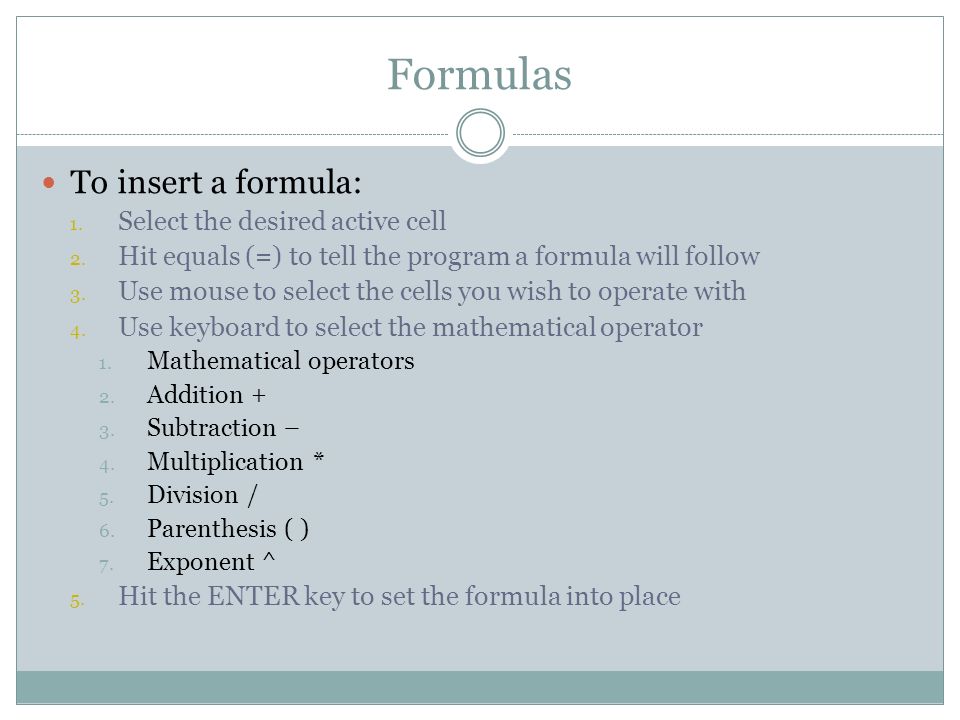 Formulas

To insert a formula:
1. Select the desired active cell
2. Hit equals (=) to tell the program a formula will follow
3. Use mouse to select the cells you wish to operate with
4. Use keyboard to select the mathematical operator
   1. Mathematical operators
   2. Addition +
   3. Subtraction –
   4. Multiplication *
   5. Division /
   6. Parenthesis ( )
   7. Exponent ^
5. Hit the ENTER key to set the formula into place